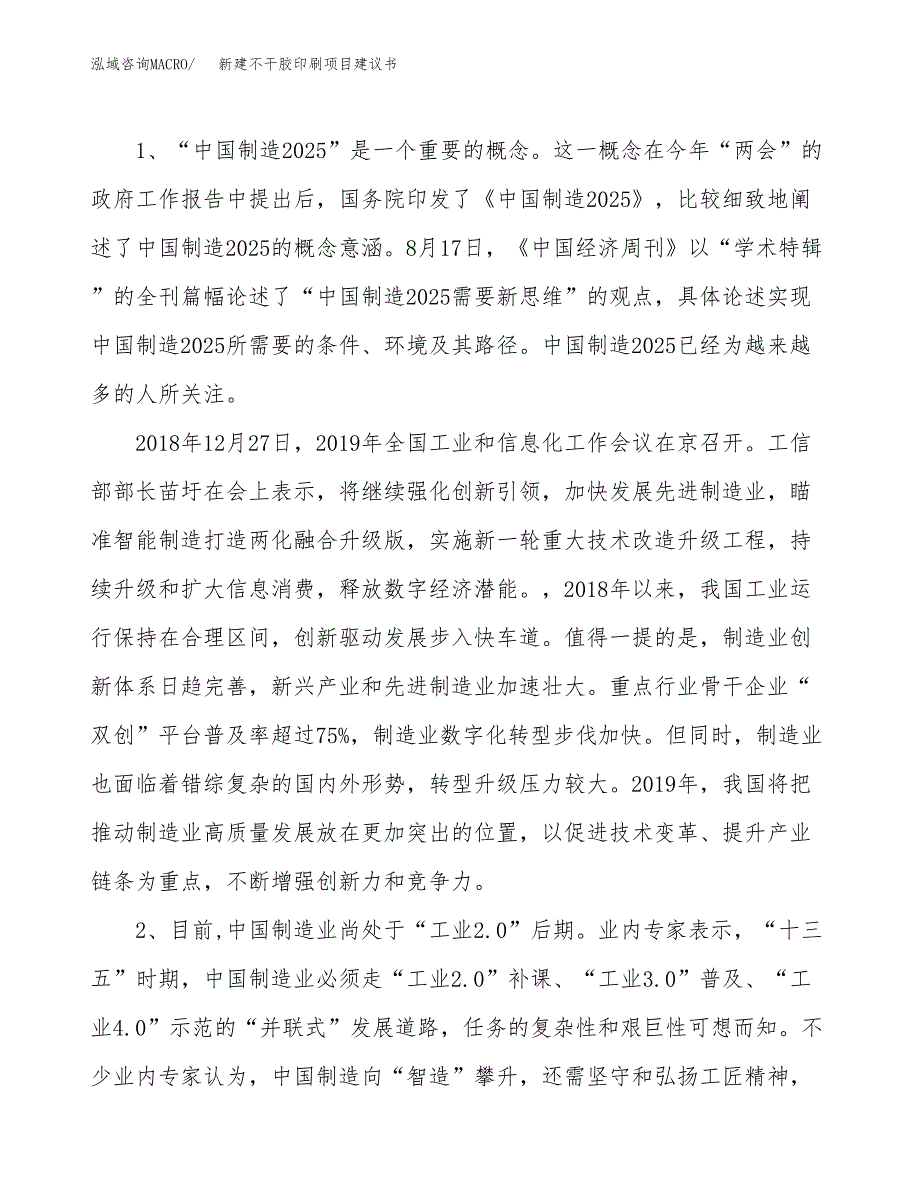 泓域咨询MACRO/　　新建不干胶印刷项目建议书

1、“中国制造2025”是一个重要的概念。这一概念在今年“两会”的政府工作报告中提出后，国务院印发了《中国制造2025》，比较细致地阐述了中国制造2025的概念意涵。8月17日，《中国经济周刊》以“学术特辑”的全刊篇幅论述了“中国制造2025需要新思维”的观点，具体论述实现中国制造2025所需要的条件、环境及其路径。中国制造2025已经为越来越多的人所关注。

2018年12月27日，2019年全国工业和信息化工作会议在京召开。工信部部长苗圩在会上表示，将继续强化创新引领，加快发展先进制造业，瞄准智能制造打造两化融合升级版，实施新一轮重大技术改造升级工程，持续升级和扩大信息消费，释放数字经济潜能。，2018年以来，我国工业运行保持在合理区间，创新驱动发展步入快车道。值得一提的是，制造业创新体系日趋完善，新兴产业和先进制造业加速壮大。重点行业骨干企业“双创”平台普及率超过75%，制造业数字化转型步伐加快。但同时，制造业也面临着错综复杂的国内外形势，转型升级压力较大。2019年，我国将把推动制造业高质量发展放在更加突出的位置，以促进技术变革、提升产业链条为重点，不断增强创新力和竞争力。

2、目前,中国制造业尚处于“工业2.0”后期。业内专家表示，“十三五”时期，中国制造业必须走“工业2.0”补课、“工业3.0”普及、“工业4.0”示范的“并联式”发展道路，任务的复杂性和艰巨性可想而知。不少业内专家认为，中国制造向“智造”攀升，还需坚守和弘扬工匠精神，